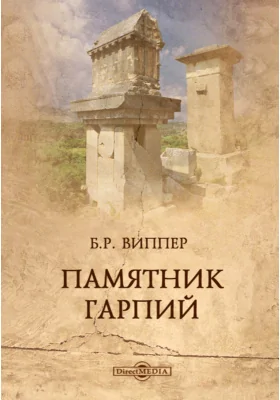 Б.Р. ВИППЕР

ПАМЯТНИК ГАРПИЙ

DirectMEDIA